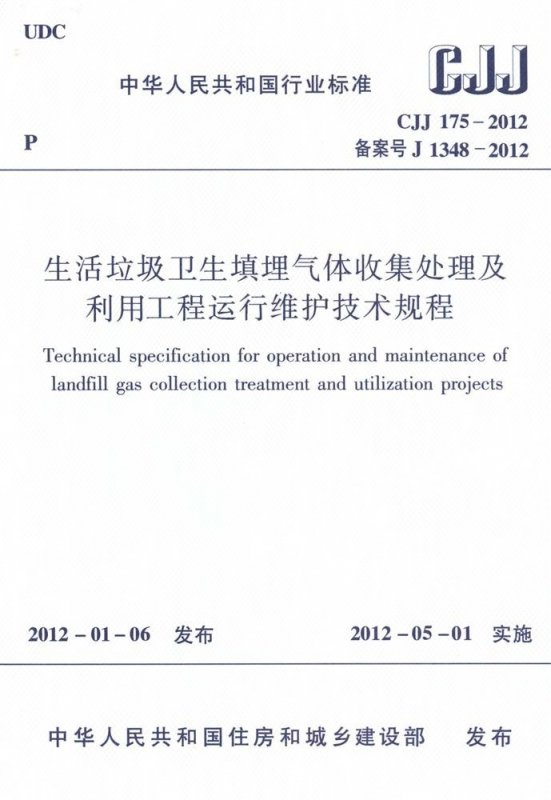 UDC

中华人民共和国行业标准

CJJ

P

CJJ 175－2012
备案号J 1348－2012

生活垃圾卫生填埋气体收集处理及利用工程运行维护技术规程

Technical specification for operation and maintenance of landfill gas collection treatment and utilization projects

2012－01－06 发布

2012－05－01 实施

中华人民共和国住房和城乡建设部 发布